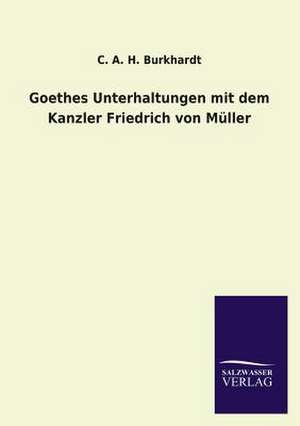 C. A. H. Burkhardt

Goethes Unterhaltungen mit dem Kanzler Friedrich von Müller

SALZWASSER
VERLAG